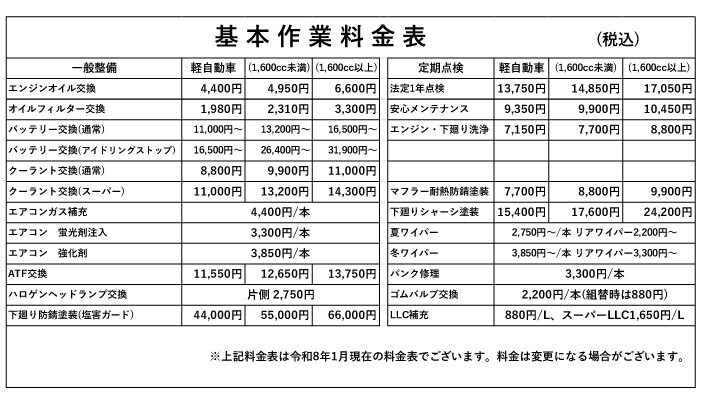 基本作業料金表 (税込)

| 一般整備 | 軽自動車 | (1,600cc未満) | (1,600cc以上) |
|---|---|---|---|
| エンジンオイル交換 | 4,400円 | 4,950円 | 6,600円 |
| オイルフィルター交換 | 1,980円 | 2,310円 | 3,300円 |
| バッテリー交換(通常) | 11,000円～ | 13,200円～ | 16,500円～ |
| バッテリー交換(アイドリングストップ) | 16,500円～ | 26,400円～ | 31,900円～ |
| クーラント交換(通常) | 8,800円 | 9,900円 | 11,000円 |
| クーラント交換(スーパー) | 11,000円 | 13,200円 | 14,300円 |
| エアコンガス補充 | 4,400円/本 | | |
| エアコン 蛍光剤注入 | 3,300円/本 | | |
| エアコン 強化剤 | 3,850円/本 | | |
| ATF交換 | 11,550円 | 12,650円 | 13,750円 |
| ハロゲンヘッドランプ交換 | 片側 2,750円 | | |
| 下廻り防錆塗装(塩害ガード) | 44,000円 | 55,000円 | 66,000円 |

| 定期点検 | 軽自動車 | (1,600cc未満) | (1,600cc以上) |
|---|---|---|---|
| 法定1年点検 | 13,750円 | 14,850円 | 17,050円 |
| 安心メンテナンス | 9,350円 | 9,900円 | 10,450円 |
| エンジン・下廻り洗浄 | 7,150円 | 7,700円 | 8,800円 |
| | | | |
| | | | |
| マフラー耐熱防錆塗装 | 7,700円 | 8,800円 | 9,900円 |
| 下廻りシャーシ塗装 | 15,400円 | 17,600円 | 24,200円 |
| 夏ワイパー | 2,750円～/本 リアワイパー2,200円～ | | |
| 冬ワイパー | 3,850円～/本 リアワイパー3,300円～ | | |
| パンク修理 | 3,300円/本 | | |
| ゴムバルブ交換 | 2,200円/本(組替時は880円) | | |
| LLC補充 | 880円/L、スーパーLLC1,650円/L | | |

※上記料金表は令和8年1月現在の料金表でございます。料金は変更になる場合がございます。